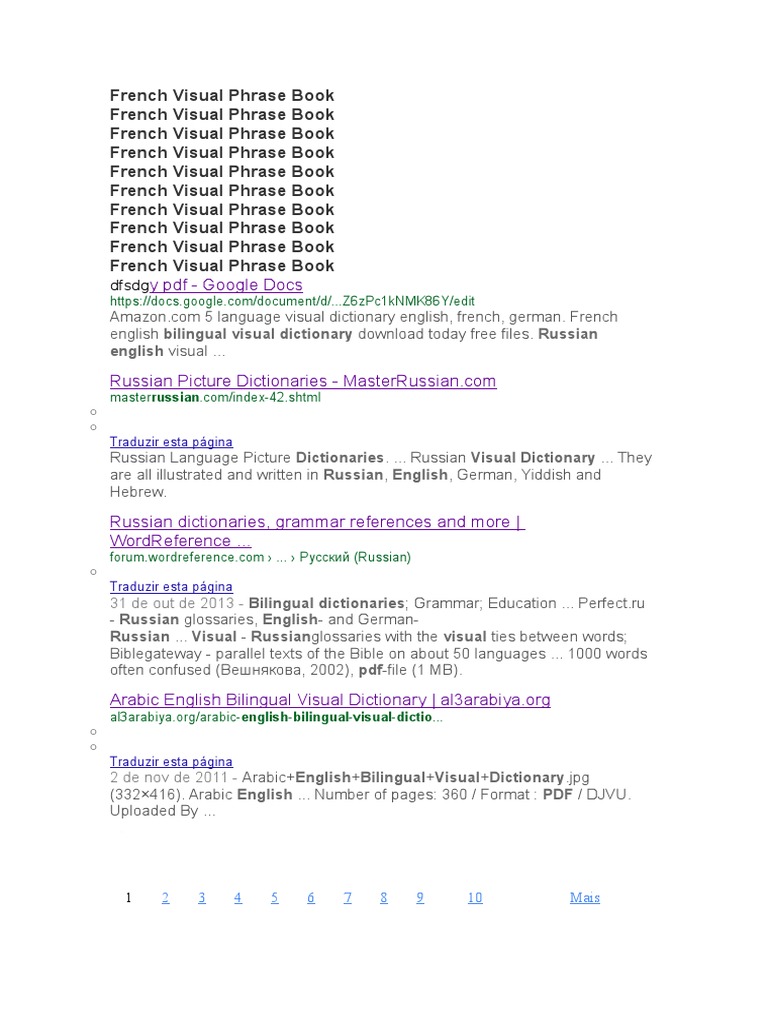 French Visual Phrase Book
French Visual Phrase Book
French Visual Phrase Book
French Visual Phrase Book
French Visual Phrase Book
French Visual Phrase Book
French Visual Phrase Book
French Visual Phrase Book
French Visual Phrase Book
French Visual Phrase Book

dfsdgy pdf - Google Docs
https://docs.google.com/document/d/...Z6zPc1kNMK86Y/edit
Amazon.com 5 language visual dictionary english, french, german. French english bilingual visual dictionary download today free files. Russian english visual ...

Russian Picture Dictionaries - MasterRussian.com
masterrussian.com/index-42.shtml

Traduzir esta página
Russian Language Picture Dictionaries. ... Russian Visual Dictionary ... They are all illustrated and written in Russian, English, German, Yiddish and Hebrew.

Russian dictionaries, grammar references and more | WordReference ...
forum.wordreference.com › ... › Русский (Russian)

Traduzir esta página
31 de out de 2013 - Bilingual dictionaries; Grammar; Education ... Perfect.ru - Russian glossaries, English- and German-Russian ... Visual - Russianglossaries with the visual ties between words; Biblegateway - parallel texts of the Bible on about 50 languages ... 1000 words often confused (Вешнякова, 2002), pdf-file (1 MB).

Arabic English Bilingual Visual Dictionary | al3arabiya.org
al3arabiya.org/arabic-english-bilingual-visual-dictio...

Traduzir esta página
2 de nov de 2011 - Arabic+English+Bilingual+Visual+Dictionary.jpg (332×416). Arabic English ... Number of pages: 360 / Format : PDF / DJVU. Uploaded By ...

1 2 3 4 5 6 7 8 9 10 Mais